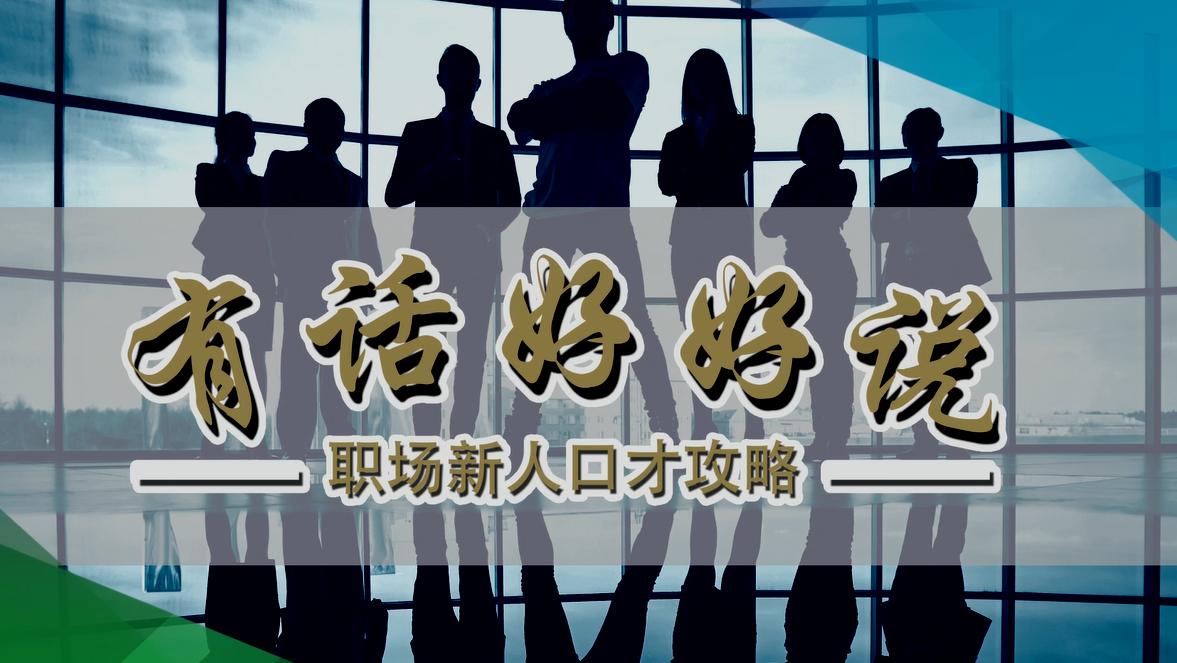 有话好好说

职场新人口才攻略